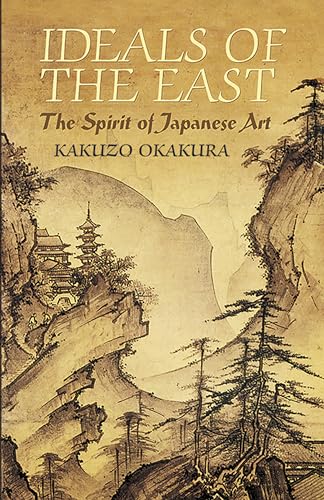 IDEALS OF THE EAST

The Spirit of Japanese Art

KAKUZO OKAKURA